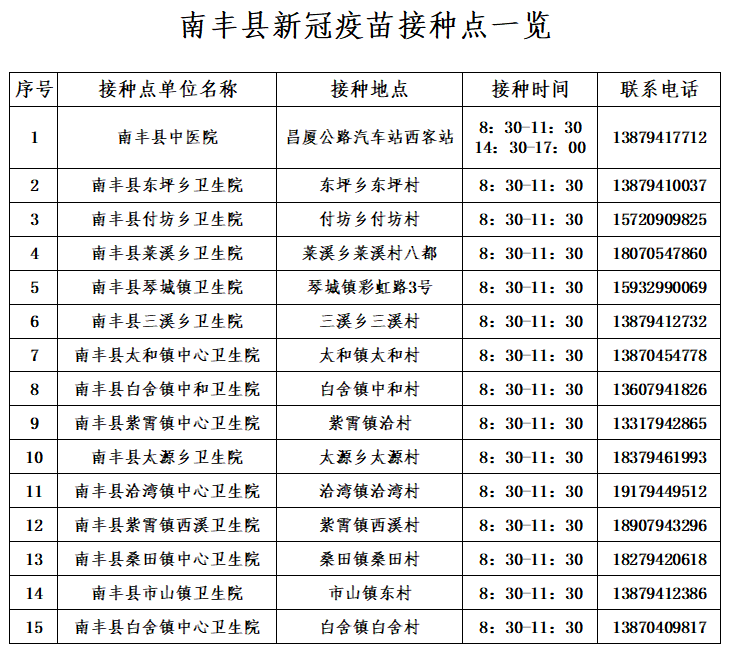 南丰县新冠疫苗接种点一览

| 序号 | 接种点单位名称 | 接种地点 | 接种时间 | 联系电话 |
|---|---|---|---|---|
| 1 | 南丰县中医院 | 昌厦公路汽车站西客站 | 8：30-11：30 14：30-17：00 | 13879417712 |
| 2 | 南丰县东坪乡卫生院 | 东坪乡东坪村 | 8：30-11：30 | 13879410037 |
| 3 | 南丰县付坊乡卫生院 | 付坊乡付坊村 | 8：30-11：30 | 15720909825 |
| 4 | 南丰县莱溪乡卫生院 | 莱溪乡莱溪村八都 | 8：30-11：30 | 18070547860 |
| 5 | 南丰县琴城镇卫生院 | 琴城镇彩虹路3号 | 8：30-11：30 | 15932990069 |
| 6 | 南丰县三溪乡卫生院 | 三溪乡三溪村 | 8：30-11：30 | 13879412732 |
| 7 | 南丰县太和镇中心卫生院 | 太和镇太和村 | 8：30-11：30 | 13870454778 |
| 8 | 南丰县白舍镇中和卫生院 | 白舍镇中和村 | 8：30-11：30 | 13607941826 |
| 9 | 南丰县紫霄镇中心卫生院 | 紫霄镇洽村 | 8：30-11：30 | 13317942865 |
| 10 | 南丰县太源乡卫生院 | 太源乡太源村 | 8：30-11：30 | 18379461993 |
| 11 | 南丰县洽湾镇中心卫生院 | 洽湾镇洽湾村 | 8：30-11：30 | 19179449512 |
| 12 | 南丰县紫霄镇西溪卫生院 | 紫霄镇西溪村 | 8：30-11：30 | 18907943296 |
| 13 | 南丰县桑田镇中心卫生院 | 桑田镇桑田村 | 8：30-11：30 | 18279420618 |
| 14 | 南丰县市山镇卫生院 | 市山镇东村 | 8：30-11：30 | 13879412386 |
| 15 | 南丰县白舍镇中心卫生院 | 白舍镇白舍村 | 8：30-11：30 | 13870409817 |